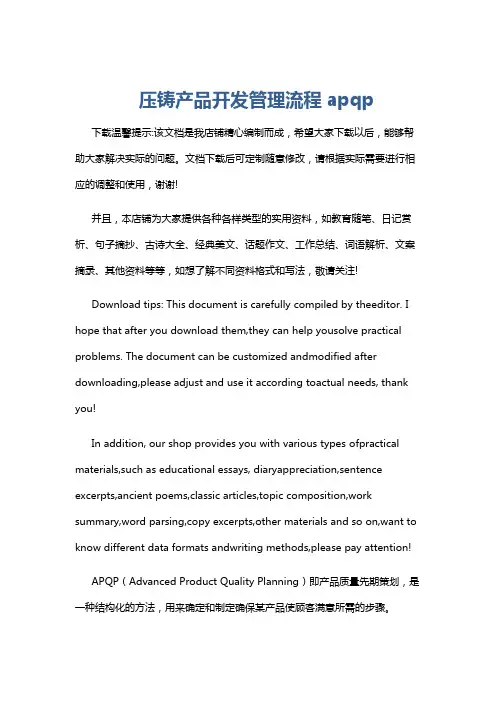 压铸产品开发管理流程 apqp

下载温馨提示:该文档是我店铺精心编制而成，希望大家下载以后，能够帮助大家解决实际的问题。文档下载后可定制随意修改，请根据实际需要进行相应的调整和使用，谢谢!

并且，本店铺为大家提供各种各样类型的实用资料，如教育随笔、日记赏析、句子摘抄、古诗大全、经典美文、话题作文、工作总结、词语解析、文案摘录、其他资料等等，如想了解不同资料格式和写法，敬请关注!

Download tips: This document is carefully compiled by theeditor. I hope that after you download them,they can help yousolve practical problems. The document can be customized andmodified after downloading,please adjust and use it according toactual needs, thank you!

In addition, our shop provides you with various types ofpractical materials,such as educational essays, diaryappreciation,sentence excerpts,ancient poems,classic articles,topic composition,work summary,word parsing,copy excerpts,other materials and so on,want to know different data formats andwriting methods,please pay attention!

APQP（Advanced Product Quality Planning）即产品质量先期策划，是一种结构化的方法，用来确定和制定确保某产品使顾客满意所需的步骤。